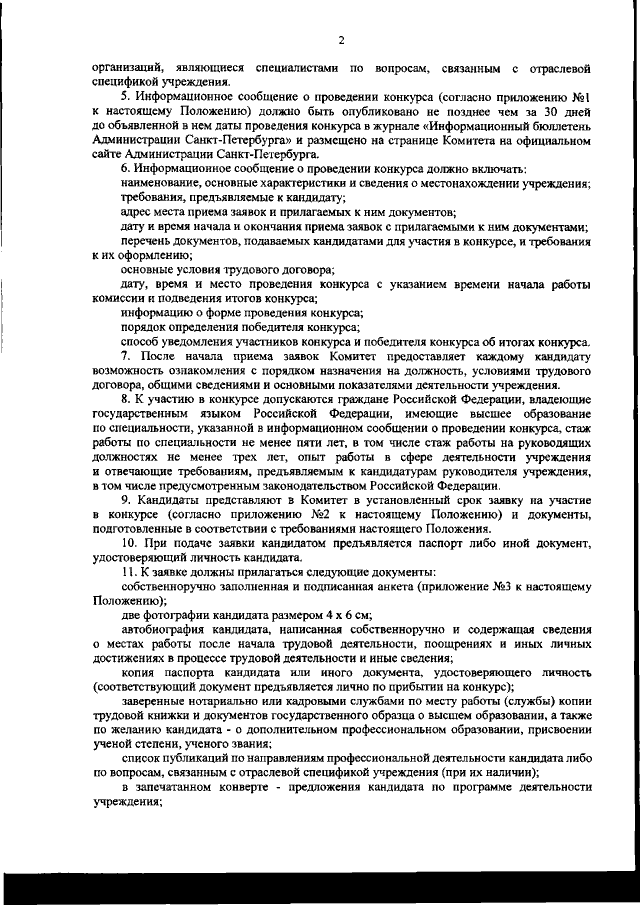 2

организаций, являющиеся специалистами по вопросам, связанным с отраслевой спецификой учреждения.

5. Информационное сообщение о проведении конкурса (согласно приложению №1 к настоящему Положению) должно быть опубликовано не позднее чем за 30 дней до объявленной в нем даты проведения конкурса в журнале «Информационный бюллетень Администрации Санкт-Петербурга» и размещено на странице Комитета на официальном сайте Администрации Санкт-Петербурга.

6. Информационное сообщение о проведении конкурса должно включать:

наименование, основные характеристики и сведения о местонахождении учреждения;

требования, предъявляемые к кандидату;

адрес места приема заявок и прилагаемых к ним документов;

дату и время начала и окончания приема заявок с прилагаемыми к ним документами;

перечень документов, подаваемых кандидатами для участия в конкурсе, и требования к их оформлению;

основные условия трудового договора;

дату, время и место проведения конкурса с указанием времени начала работы комиссии и подведения итогов конкурса;

информацию о форме проведения конкурса;

порядок определения победителя конкурса;

способ уведомления участников конкурса и победителя конкурса об итогах конкурса.

7. После начала приема заявок Комитет предоставляет каждому кандидату возможность ознакомления с порядком назначения на должность, условиями трудового договора, общими сведениями и основными показателями деятельности учреждения.

8. К участию в конкурсе допускаются граждане Российской Федерации, владеющие государственным языком Российской Федерации, имеющие высшее образование по специальности, указанной в информационном сообщении о проведении конкурса, стаж работы по специальности не менее пяти лет, в том числе стаж работы на руководящих должностях не менее трех лет, опыт работы в сфере деятельности учреждения и отвечающие требованиям, предъявляемым к кандидатурам руководителя учреждения, в том числе предусмотренным законодательством Российской Федерации.

9. Кандидаты представляют в Комитет в установленный срок заявку на участие в конкурсе (согласно приложению №2 к настоящему Положению) и документы, подготовленные в соответствии с требованиями настоящего Положения.

10. При подаче заявки кандидатом предъявляется паспорт либо иной документ, удостоверяющий личность кандидата.

11. К заявке должны прилагаться следующие документы:

собственноручно заполненная и подписанная анкета (приложение №3 к настоящему Положению);

две фотографии кандидата размером 4 х 6 см;

автобиография кандидата, написанная собственноручно и содержащая сведения о местах работы после начала трудовой деятельности, поощрениях и иных личных достижениях в процессе трудовой деятельности и иные сведения;

копия паспорта кандидата или иного документа, удостоверяющего личность (соответствующий документ предъявляется лично по прибытии на конкурс);

заверенные нотариально или кадровыми службами по месту работы (службы) копии трудовой книжки и документов государственного образца о высшем образовании, а также по желанию кандидата - о дополнительном профессиональном образовании, присвоении ученой степени, ученого звания;

список публикаций по направлениям профессиональной деятельности кандидата либо по вопросам, связанным с отраслевой спецификой учреждения (при их наличии);

в запечатанном конверте - предложения кандидата по программе деятельности учреждения;